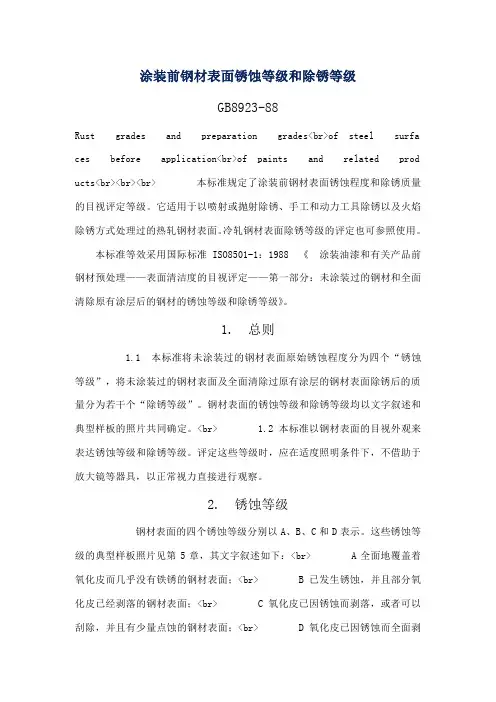 涂装前钢材表面锈蚀等级和除锈等级

GB8923-88

Rust grades and preparation grades<br>of steel surfaces before application<br>of paints and related products<br><br><br> 本标准规定了涂装前钢材表面锈蚀程度和除锈质量的目视评定等级。它适用于以喷射或抛射除锈、手工和动力工具除锈以及火焰除锈方式处理过的热轧钢材表面。冷轧钢材表面除锈等级的评定也可参照使用。

本标准等效采用国际标准 ISO8501-1：1988 《 涂装油漆和有关产品前钢材预处理——表面清洁度的目视评定——第一部分：未涂装过的钢材和全面清除原有涂层后的钢材的锈蚀等级和除锈等级》。

1. 总则

1.1 本标准将未涂装过的钢材表面原始锈蚀程度分为四个“锈蚀等级”，将未涂装过的钢材表面及全面清除过原有涂层的钢材表面除锈后的质量分为若干个“除锈等级”。钢材表面的锈蚀等级和除锈等级均以文字叙述和典型样板的照片共同确定。<br> 1.2 本标准以钢材表面的目视外观来表达锈蚀等级和除锈等级。评定这些等级时，应在适度照明条件下，不借助于放大镜等器具，以正常视力直接进行观察。

2. 锈蚀等级

钢材表面的四个锈蚀等级分别以 A、B、C 和 D 表示。这些锈蚀等级的典型样板照片见第 5 章，其文字叙述如下：<br> A 全面地覆盖着氧化皮而几乎没有铁锈的钢材表面；<br> B 已发生锈蚀，并且部分氧化皮已经剥落的钢材表面；<br> C 氧化皮已因锈蚀而剥落，或者可以刮除，并且有少量点蚀的钢材表面；<br> D 氧化皮已因锈蚀而全面剥